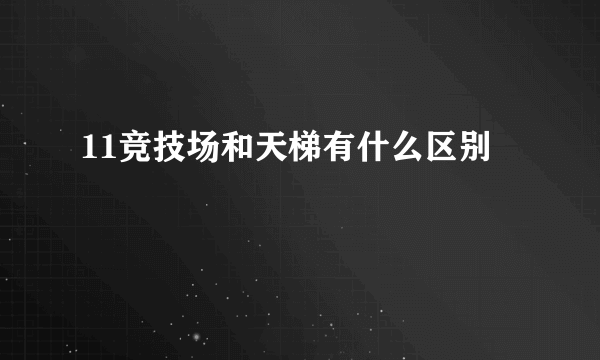 11竞技场和天梯有什么区别